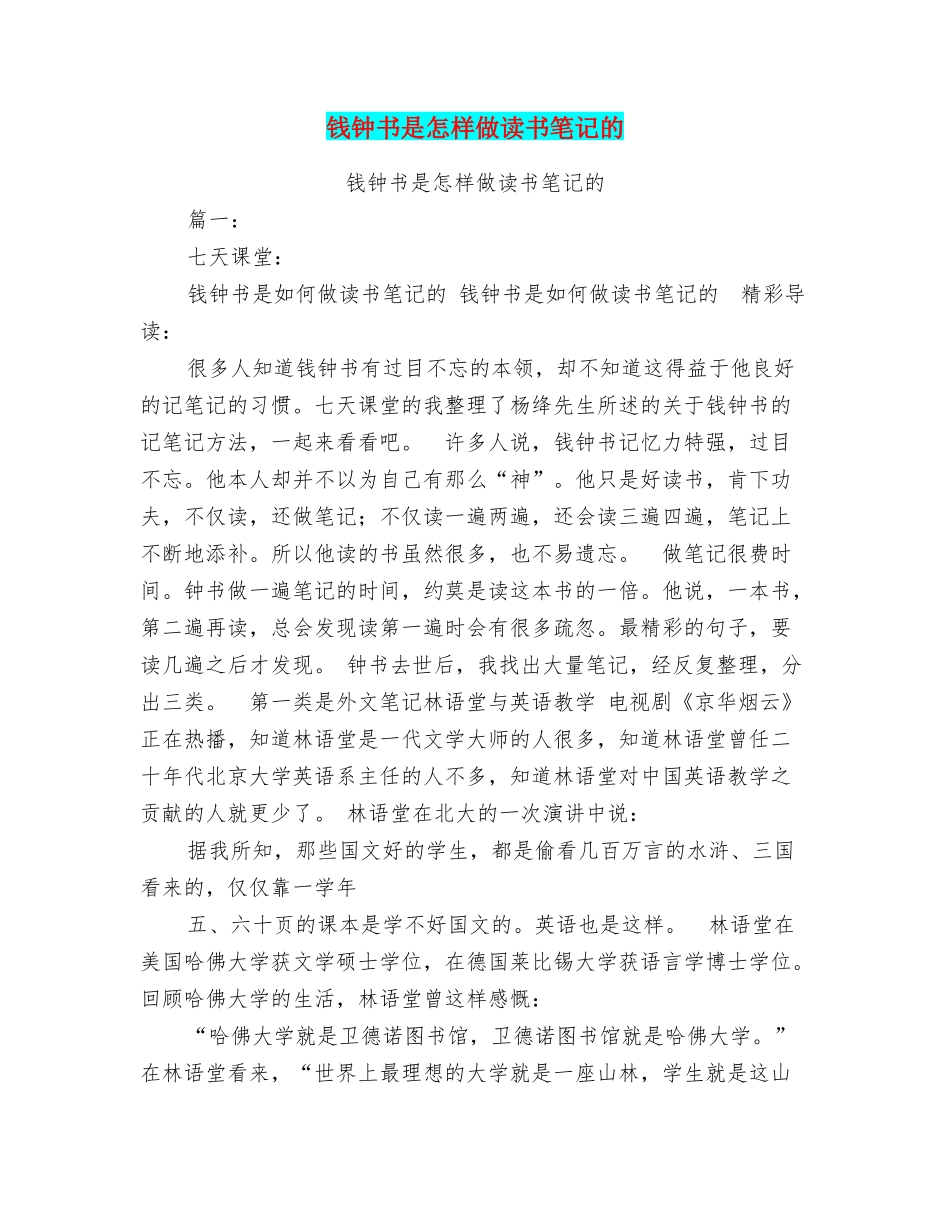 钱钟书是怎样做读书笔记的

钱钟书是怎样做读书笔记的

篇一：

七天课堂：

钱钟书是如何做读书笔记的 钱钟书是如何做读书笔记的 精彩导读：

很多人知道钱钟书有过目不忘的本领，却不知道这得益于他良好的记笔记的习惯。七天课堂的我整理了杨绛先生所述的关于钱钟书的记笔记方法，一起来看看吧。 许多人说，钱钟书记忆力特强，过目不忘。他本人却并不以为自己有那么“神”。他只是好读书，肯下功夫，不仅读，还做笔记；不仅读一遍两遍，还会读三遍四遍，笔记上不断地添补。所以他读的书虽然很多，也不易遗忘。 做笔记很费时间。钟书做一遍笔记的时间，约莫是读这本书的一倍。他说，一本书，第二遍再读，总会发现读第一遍时会有很多疏忽。最精彩的句子，要读几遍之后才发现。 钟书去世后，我找出大量笔记，经反复整理，分出三类。 第一类是外文笔记林语堂与英语教学 电视剧《京华烟云》正在热播，知道林语堂是一代文学大师的人很多，知道林语堂曾任二十年代北京大学英语系主任的人不多，知道林语堂对中国英语教学之贡献的人就更少了。 林语堂在北大的一次演讲中说：

据我所知，那些国文好的学生，都是偷看几百万言的水浒、三国看来的，仅仅靠一学年

五、六十页的课本是学不好国文的。英语也是这样。 林语堂在美国哈佛大学获文学硕士学位，在德国莱比锡大学获语言学博士学位。回顾哈佛大学的生活，林语堂曾这样感慨：

“哈佛大学就是卫德诺图书馆，卫德诺图书馆就是哈佛大学。”在林语堂看来，“世界上最理想的大学就是一座山林，学生就是这山